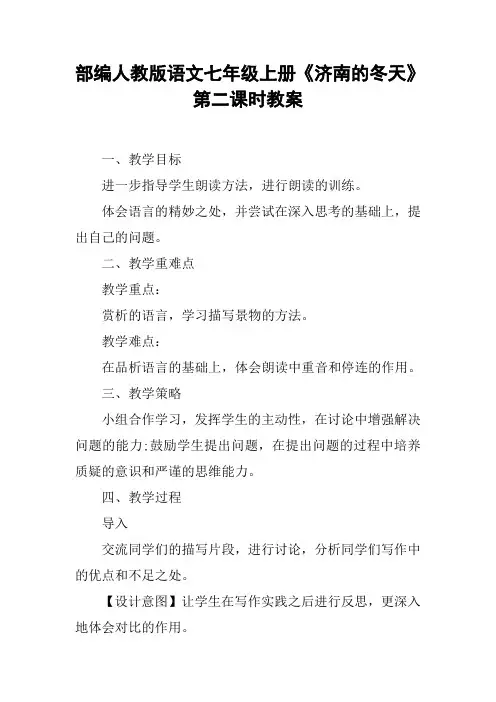 部编人教版语文七年级上册《济南的冬天》第二课时教案

一、教学目标

进一步指导学生朗读方法，进行朗读的训练。

体会语言的精妙之处，并尝试在深入思考的基础上，提出自己的问题。

二、教学重难点

教学重点：

赏析的语言，学习描写景物的方法。

教学难点：

在品析语言的基础上，体会朗读中重音和停连的作用。

三、教学策略

小组合作学习，发挥学生的主动性，在讨论中增强解决问题的能力;鼓励学生提出问题，在提出问题的过程中培养质疑的意识和严谨的思维能力。

四、教学过程

导入

交流同学们的描写片段，进行讨论，分析同学们写作中的优点和不足之处。

【设计意图】让学生在写作实践之后进行反思，更深入地体会对比的作用。